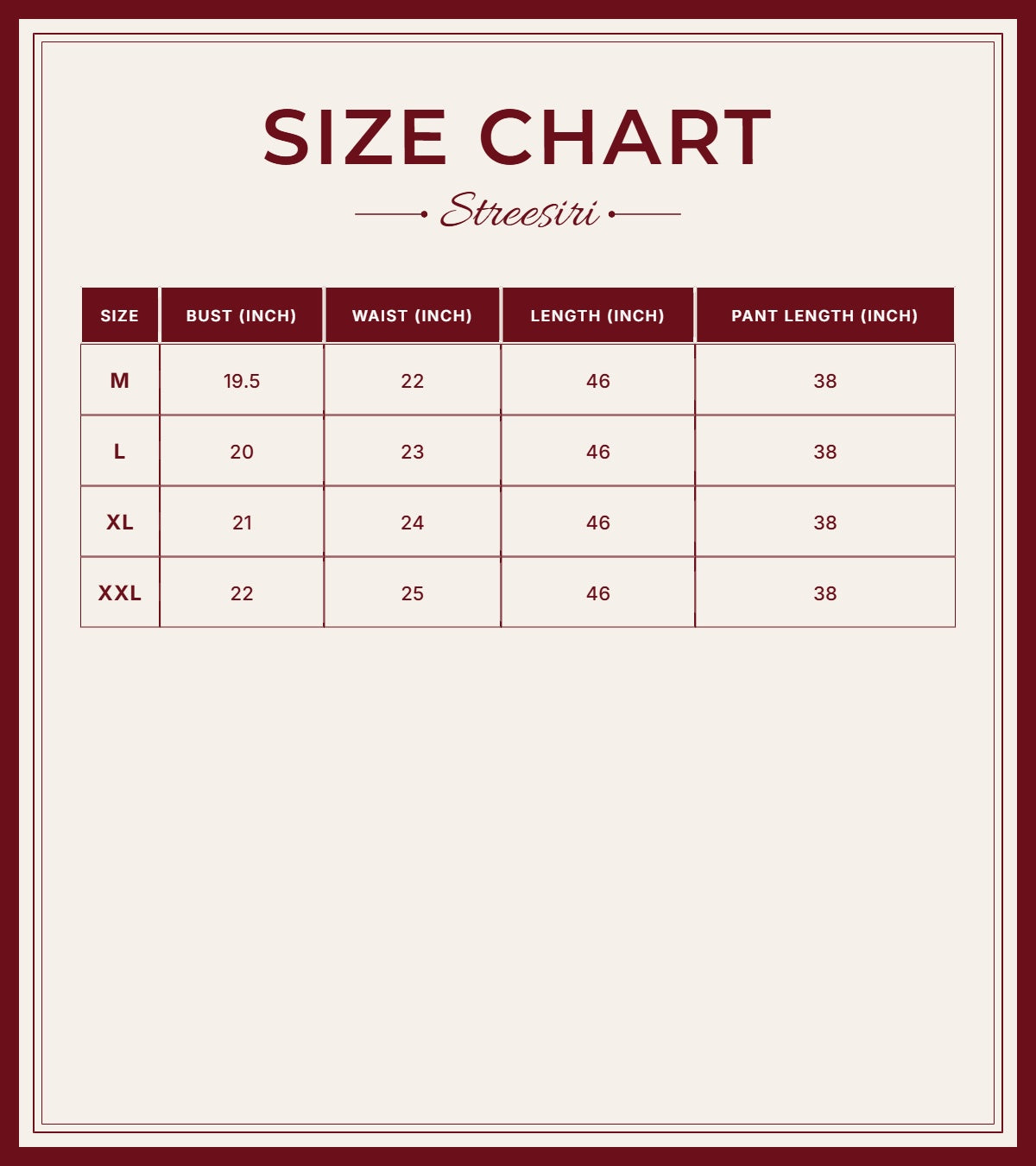 SIZE CHART

Streesiri

| SIZE | BUST (INCH) | WAIST (INCH) | LENGTH (INCH) | PANT LENGTH (INCH) |
|---|---|---|---|---|
| M | 19.5 | 22 | 46 | 38 |
| L | 20 | 23 | 46 | 38 |
| XL | 21 | 24 | 46 | 38 |
| XXL | 22 | 25 | 46 | 38 |